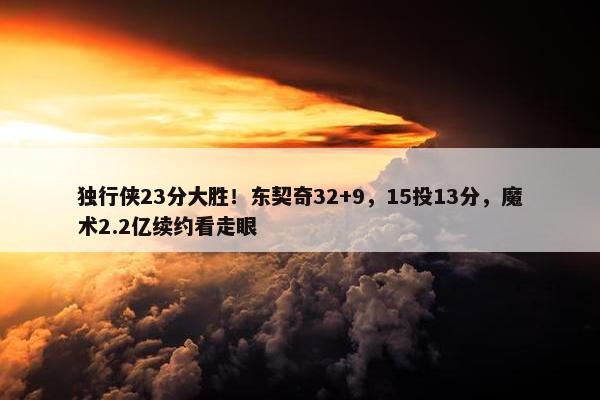 独行侠23分大胜！东契奇32+9，15投13分，魔术2.2亿续约看走眼